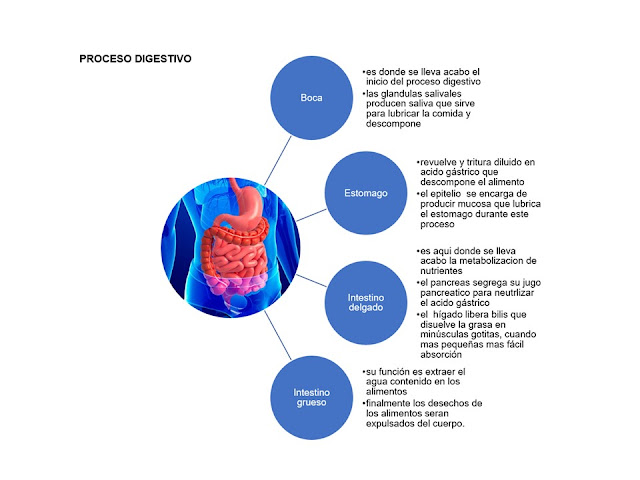 PROCESO DIGESTIVO

Boca

•es donde se lleva acabo el inicio del proceso digestivo
•las glandulas salivales producen saliva que sirve para lubricar la comida y descompone

Estomago

•revuelve y tritura diluido en acido gástrico que descompone el alimento
•el epitelio se encarga de producir mucosa que lubrica el estomago durante este proceso

Intestino delgado

•es aqui donde se lleva acabo la metabolizacion de nutrientes
•el pancreas segrega su jugo pancreatico para neutrlizar el acido gástrico
•el hígado libera bilis que disuelve la grasa en minúsculas gotitas, cuando mas pequeñas mas fácil absorción

Intestino grueso

•su función es extraer el agua contenido en los alimentos
•finalmente los desechos de los alimentos seran expulsados del cuerpo.